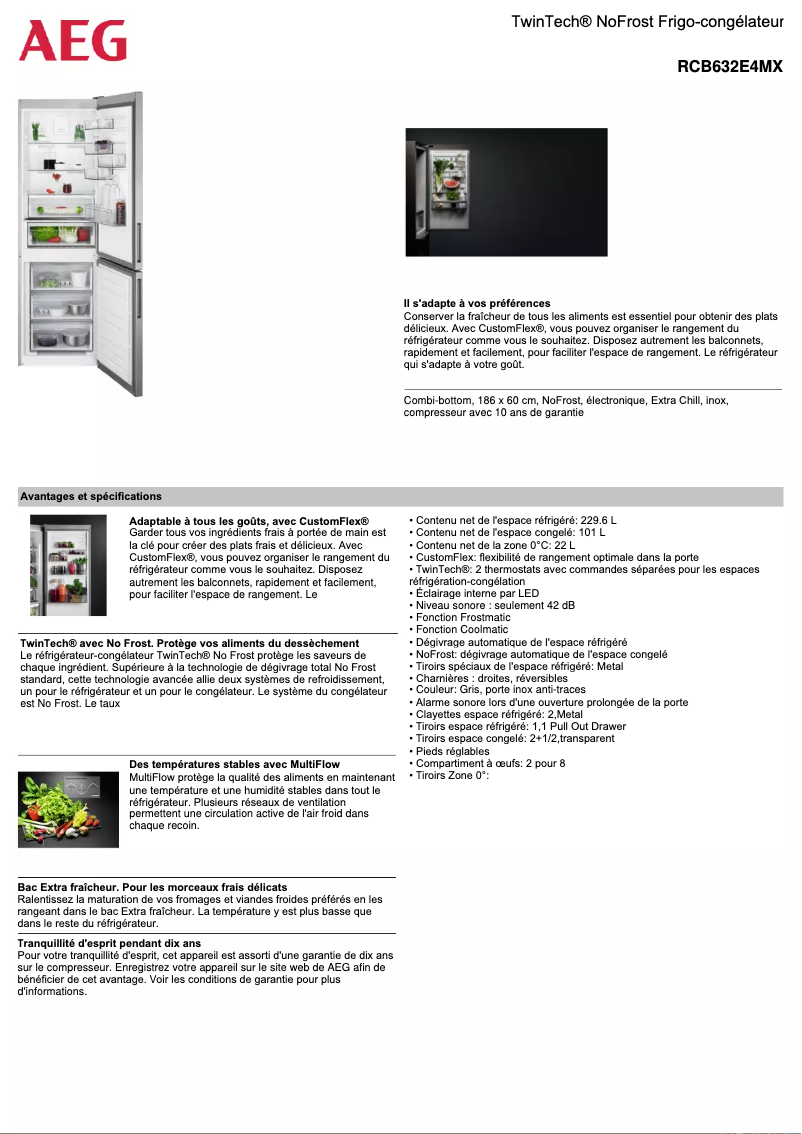 AEG

TwinTech® NoFrost Frigo-congélateur

RCB632E4MX

Il s'adapte à vos préférences
Conserver la fraîcheur de tous les aliments est essentiel pour obtenir des plats délicieux. Avec CustomFlex®, vous pouvez organiser le rangement du réfrigérateur comme vous le souhaitez. Disposez autrement les balconnets, rapidement et facilement, pour faciliter l'espace de rangement. Le réfrigérateur qui s'adapte à votre goût.

Combi-bottom, 186 x 60 cm, NoFrost, électronique, Extra Chill, inox, compresseur avec 10 ans de garantie

Avantages et spécifications

Adaptable à tous les goûts, avec CustomFlex®
Garder tous vos ingrédients frais à portée de main est la clé pour créer des plats frais et délicieux. Avec CustomFlex®, vous pouvez organiser le rangement du réfrigérateur comme vous le souhaitez. Disposez autrement les balconnets, rapidement et facilement, pour faciliter l'espace de rangement. Le

TwinTech® avec No Frost. Protège vos aliments du dessèchement
Le réfrigérateur-congélateur TwinTech® No Frost protège les saveurs de chaque ingrédient. Supérieure à la technologie de dégivrage total No Frost standard, cette technologie avancée allie deux systèmes de refroidissement, un pour le réfrigérateur et un pour le congélateur. Le système du congélateur est No Frost. Le taux

Des températures stables avec MultiFlow
MultiFlow protège la qualité des aliments en maintenant une température et une humidité stables dans tout le réfrigérateur. Plusieurs réseaux de ventilation permettent une circulation active de l'air froid dans chaque recoin.

Bac Extra fraîcheur. Pour les morceaux frais délicats
Ralentissez la maturation de vos fromages et viandes froides préférés en les rangeant dans le bac Extra fraîcheur. La température y est plus basse que dans le reste du réfrigérateur.

Tranquillité d'esprit pendant dix ans
Pour votre tranquillité d'esprit, cet appareil est assorti d'une garantie de dix ans sur le compresseur. Enregistrez votre appareil sur le site web de AEG afin de bénéficier de cet avantage. Voir les conditions de garantie pour plus d'informations.

• Contenu net de l'espace réfrigéré: 229.6 L
• Contenu net de l'espace congelé: 101 L
• Contenu net de la zone 0°C: 22 L
• CustomFlex: flexibilité de rangement optimale dans la porte
• TwinTech®: 2 thermostats avec commandes séparées pour les espaces réfrigération-congélation
• Éclairage interne par LED
• Niveau sonore : seulement 42 dB
• Fonction Frostmatic
• Fonction Coolmatic
• Dégivrage automatique de l'espace réfrigéré
• NoFrost: dégivrage automatique de l'espace congelé
• Tiroirs spéciaux de l'espace réfrigéré: Metal
• Charnières : droites, réversibles
• Couleur: Gris, porte inox anti-traces
• Alarme sonore lors d'une ouverture prolongée de la porte
• Clayettes espace réfrigéré: 2,Metal
• Tiroirs espace réfrigéré: 1,1 Pull Out Drawer
• Tiroirs espace congelé: 2+1/2,transparent
• Pieds réglables
• Compartiment à œufs: 2 pour 8
• Tiroirs Zone 0°: